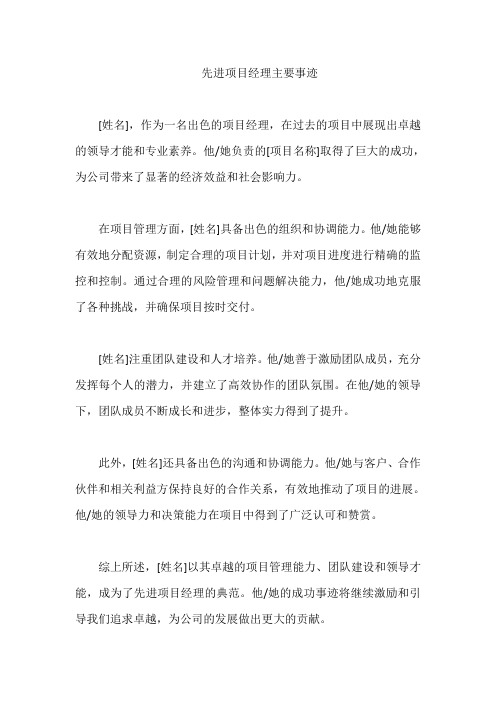 先进项目经理主要事迹

[姓名]，作为一名出色的项目经理，在过去的项目中展现出卓越的领导才能和专业素养。他/她负责的[项目名称]取得了巨大的成功，为公司带来了显著的经济效益和社会影响力。

在项目管理方面，[姓名]具备出色的组织和协调能力。他/她能够有效地分配资源，制定合理的项目计划，并对项目进度进行精确的监控和控制。通过合理的风险管理和问题解决能力，他/她成功地克服了各种挑战，并确保项目按时交付。

[姓名]注重团队建设和人才培养。他/她善于激励团队成员，充分发挥每个人的潜力，并建立了高效协作的团队氛围。在他/她的领导下，团队成员不断成长和进步，整体实力得到了提升。

此外，[姓名]还具备出色的沟通和协调能力。他/她与客户、合作伙伴和相关利益方保持良好的合作关系，有效地推动了项目的进展。他/她的领导力和决策能力在项目中得到了广泛认可和赞赏。

综上所述，[姓名]以其卓越的项目管理能力、团队建设和领导才能，成为了先进项目经理的典范。他/她的成功事迹将继续激励和引导我们追求卓越，为公司的发展做出更大的贡献。